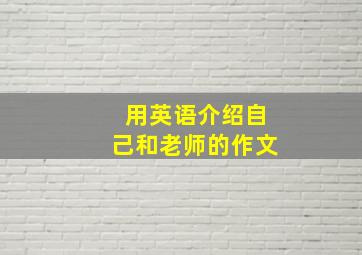 用英语介绍自己和老师的作文